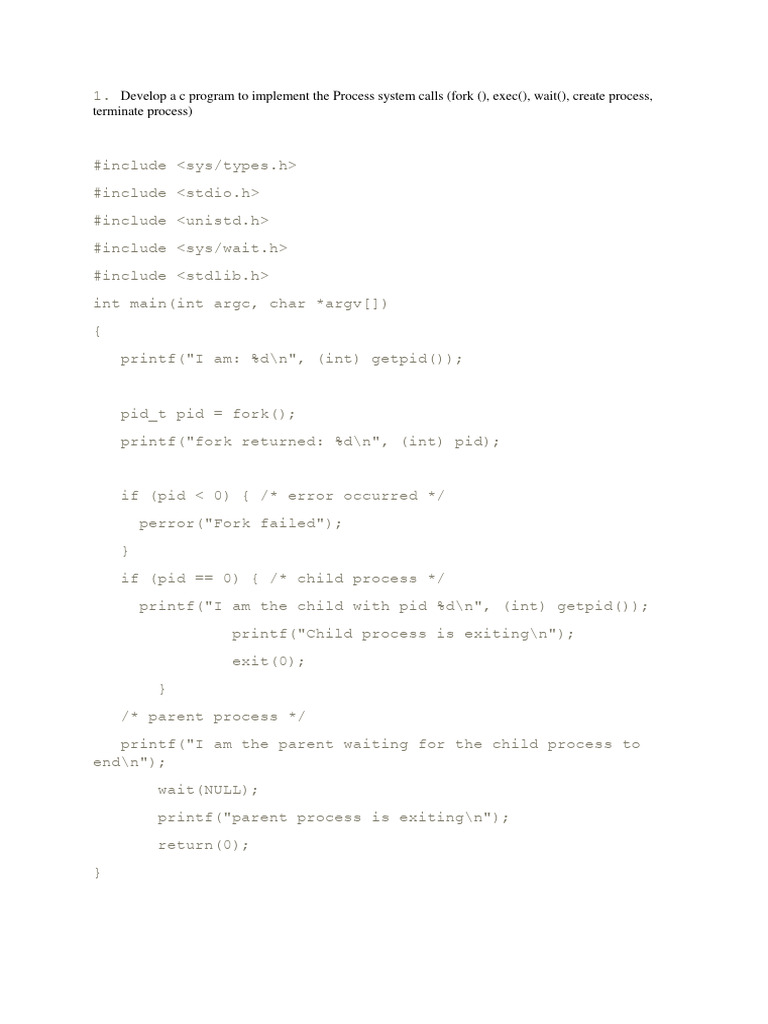 1. Develop a c program to implement the Process system calls (fork (), exec(), wait(), create process, terminate process)

#include <sys/types.h>
#include <stdio.h>
#include <unistd.h>
#include <sys/wait.h>
#include <stdlib.h>
int main(int argc, char *argv[])
{
printf("I am: %d\n", (int) getpid());

pid_t pid = fork();
printf("fork returned: %d\n", (int) pid);

if (pid < 0) { /* error occurred */
perror("Fork failed");
}
if (pid == 0) { /* child process */
printf("I am the child with pid %d\n", (int) getpid());
printf("Child process is exiting\n");
exit(0);
}
/* parent process */
printf("I am the parent waiting for the child process to end\n");
wait(NULL);
printf("parent process is exiting\n");
return(0);
}